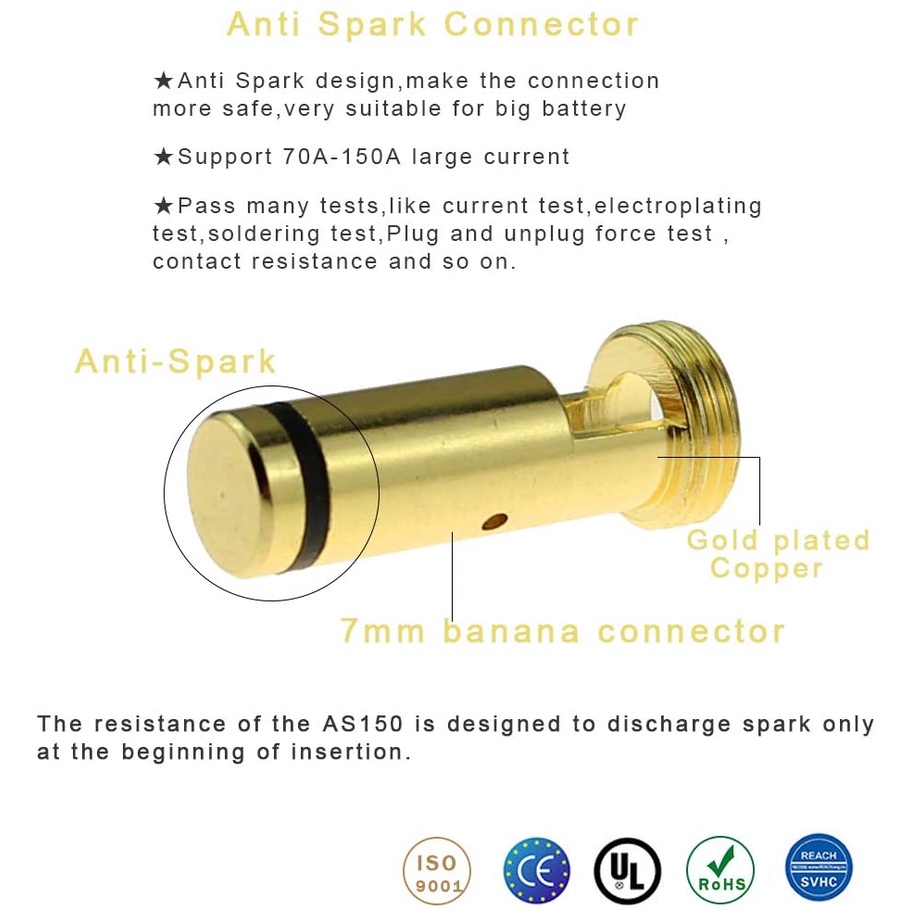 Anti Spark Connector

★Anti Spark design,make the connection more safe,very suitable for big battery

★Support 70A-150A large current

★Pass many tests,like current test,electroplating test,soldering test,Plug and unplug force test , contact resistance and so on.

Anti-Spark

Gold plated Copper

7mm banana connector

The resistance of the AS150 is designed to discharge spark only at the beginning of insertion.

ISO 9001

CE

UL

RoHS

REACH SVHC